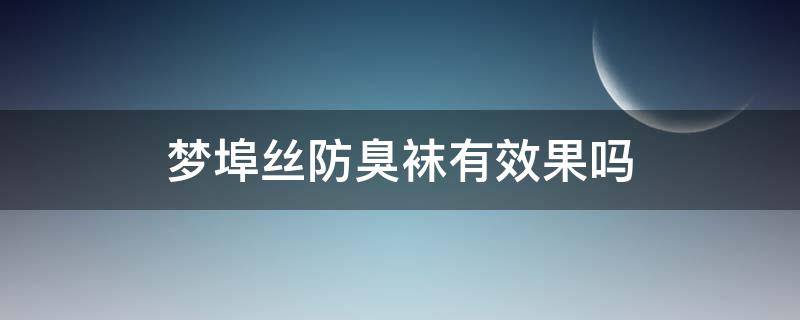 梦埠丝防臭袜有效果吗